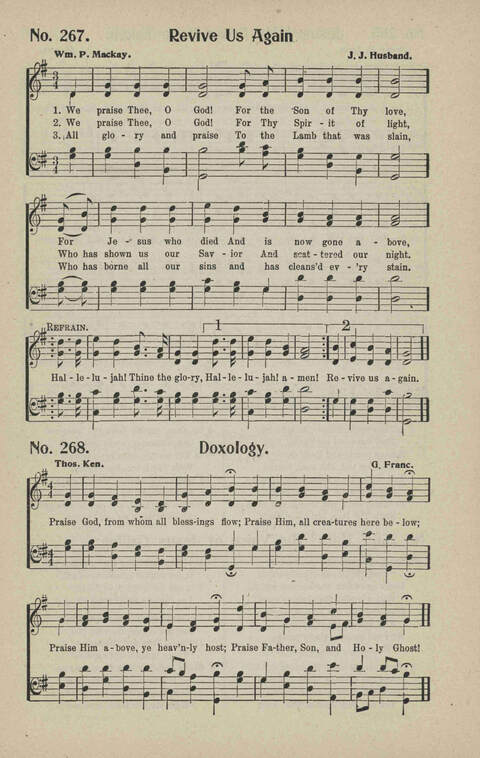 No. 267. Revive Us Again

Wm. P. Mackay. J. J. Husband.

1. We praise Thee, O God! For the Son of Thy love,
2. We praise Thee, O God! For Thy Spir - it of light,
3. All glo - ry and praise To the Lamb that was slain,

For Je - sus who died And is now gone a - bove,
Who has shown us our Sav - ior And scat - tered our night.
Who has borne all our sins and has cleans'd ev - 'ry stain.

REFRAIN. 1 2

Hal - le - lu - jah! Thine the glo - ry, Hal - le - lu - jah! a - men! Re - vive us a - gain.

No. 268. Doxology.

Thos. Ken. G. Franc.

Praise God, from whom all bless - ings flow; Praise Him, all crea - tures here be - low;

Praise Him a - bove, ye heav'n - ly host; Praise Fa - ther, Son, and Ho - ly Ghost!